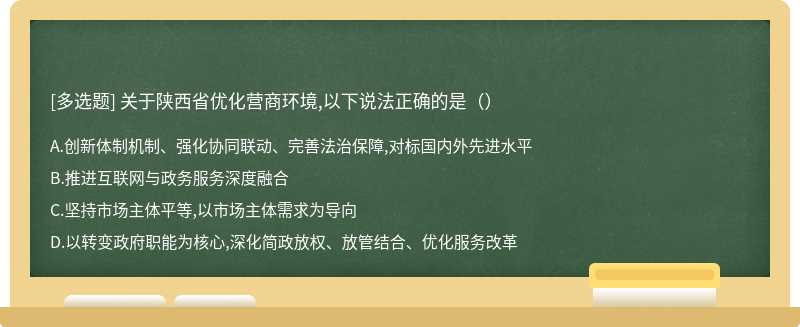 [多选题] 关于陕西省优化营商环境,以下说法正确的是（）

A.创新体制机制、强化协同联动、完善法治保障,对标国内外先进水平

B.推进互联网与政务服务深度融合

C.坚持市场主体平等,以市场主体需求为导向

D.以转变政府职能为核心,深化简政放权、放管结合、优化服务改革